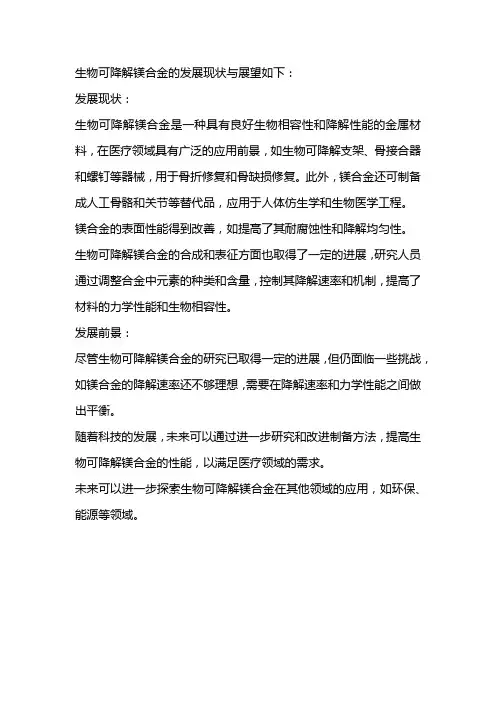 生物可降解镁合金的发展现状与展望如下：

发展现状：

生物可降解镁合金是一种具有良好生物相容性和降解性能的金属材料，在医疗领域具有广泛的应用前景，如生物可降解支架、骨接合器和螺钉等器械，用于骨折修复和骨缺损修复。此外，镁合金还可制备成人工骨骼和关节等替代品，应用于人体仿生学和生物医学工程。

镁合金的表面性能得到改善，如提高了其耐腐蚀性和降解均匀性。

生物可降解镁合金的合成和表征方面也取得了一定的进展，研究人员通过调整合金中元素的种类和含量，控制其降解速率和机制，提高了材料的力学性能和生物相容性。

发展前景：

尽管生物可降解镁合金的研究已取得一定的进展，但仍面临一些挑战，如镁合金的降解速率还不够理想，需要在降解速率和力学性能之间做出平衡。

随着科技的发展，未来可以通过进一步研究和改进制备方法，提高生物可降解镁合金的性能，以满足医疗领域的需求。

未来可以进一步探索生物可降解镁合金在其他领域的应用，如环保、能源等领域。